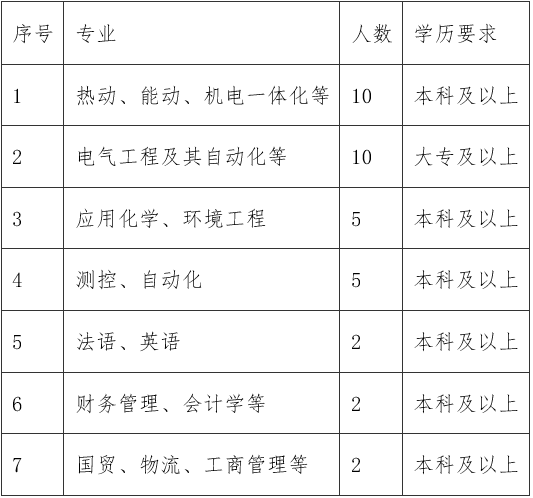 | 序号 | 专业 | 人数 | 学历要求 |
|---|---|---|---|
| 1 | 热动、能动、机电一体化等 | 10 | 本科及以上 |
| 2 | 电气工程及其自动化等 | 10 | 大专及以上 |
| 3 | 应用化学、环境工程 | 5 | 本科及以上 |
| 4 | 测控、自动化 | 5 | 本科及以上 |
| 5 | 法语、英语 | 2 | 本科及以上 |
| 6 | 财务管理、会计学等 | 2 | 本科及以上 |
| 7 | 国贸、物流、工商管理等 | 2 | 本科及以上 |